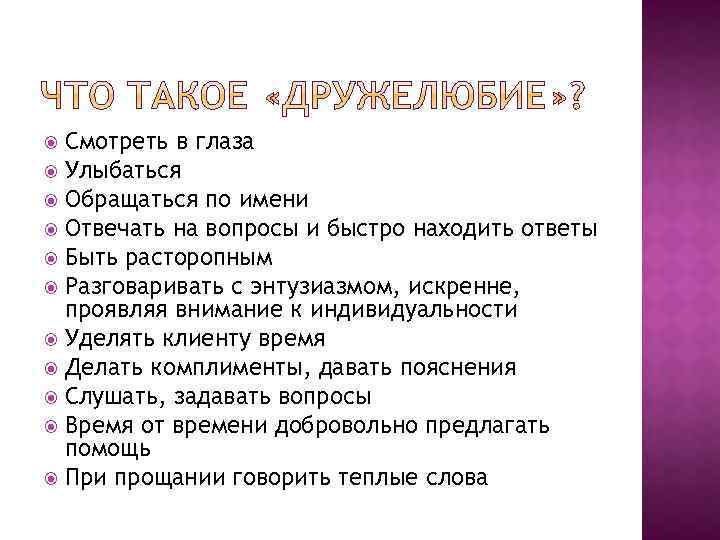 ЧТО ТАКОЕ «ДРУЖЕЛЮБИЕ»?

Смотреть в глаза
Улыбаться
Обращаться по имени
Отвечать на вопросы и быстро находить ответы
Быть расторопным
Разговаривать с энтузиазмом, искренне, проявляя внимание к индивидуальности
Уделять клиенту время
Делать комплименты, давать пояснения
Слушать, задавать вопросы
Время от времени добровольно предлагать помощь
При прощании говорить теплые слова